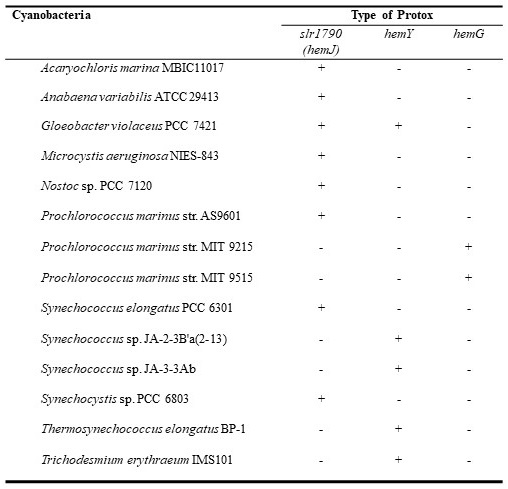 | Cyanobacteria | Type of Protox | | |
|---|---|---|---|
| | slr1790 (hemJ) | hemY | hemG |
| Acaryochloris marina MBIC11017 | + | - | - |
| Anabaena variabilis ATCC 29413 | + | - | - |
| Gloeobacter violaceus PCC 7421 | + | + | - |
| Microcystis aeruginosa NIES-843 | + | - | - |
| Nostoc sp. PCC 7120 | + | - | - |
| Prochlorococcus marinus str. AS9601 | + | - | - |
| Prochlorococcus marinus str. MIT 9215 | - | - | + |
| Prochlorococcus marinus str. MIT 9515 | - | - | + |
| Synechococcus elongatus PCC 6301 | + | - | - |
| Synechococcus sp. JA-2-3B'a(2-13) | - | + | - |
| Synechococcus sp. JA-3-3Ab | - | + | - |
| Synechocystis sp. PCC 6803 | + | - | - |
| Thermosynechococcus elongatus BP-1 | - | + | - |
| Trichodesmium erythraeum IMS101 | - | + | - |